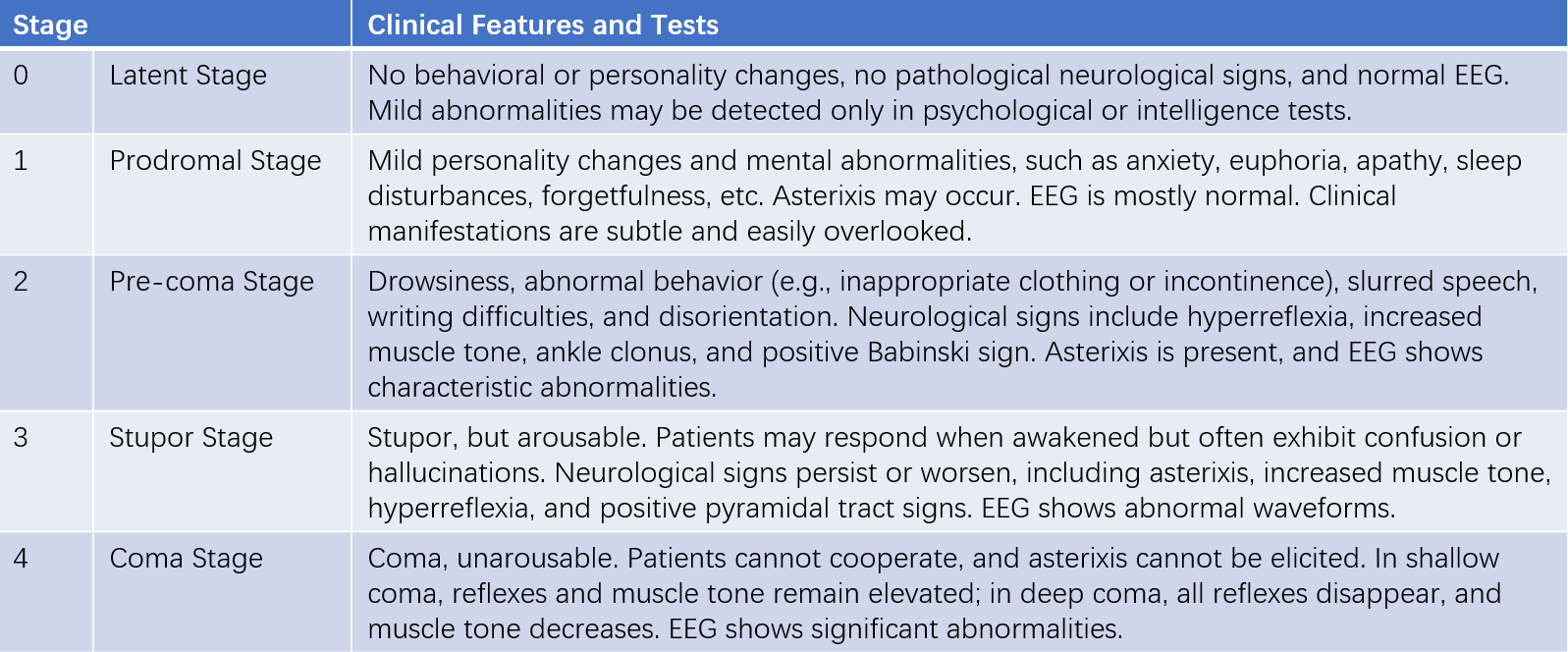 | Stage | | Clinical Features and Tests |
|---|---|---|
| 0 | Latent Stage | No behavioral or personality changes, no pathological neurological signs, and normal EEG. Mild abnormalities may be detected only in psychological or intelligence tests. |
| 1 | Prodromal Stage | Mild personality changes and mental abnormalities, such as anxiety, euphoria, apathy, sleep disturbances, forgetfulness, etc. Asterixis may occur. EEG is mostly normal. Clinical manifestations are subtle and easily overlooked. |
| 2 | Pre-coma Stage | Drowsiness, abnormal behavior (e.g., inappropriate clothing or incontinence), slurred speech, writing difficulties, and disorientation. Neurological signs include hyperreflexia, increased muscle tone, ankle clonus, and positive Babinski sign. Asterixis is present, and EEG shows characteristic abnormalities. |
| 3 | Stupor Stage | Stupor, but arousable. Patients may respond when awakened but often exhibit confusion or hallucinations. Neurological signs persist or worsen, including asterixis, increased muscle tone, hyperreflexia, and positive pyramidal tract signs. EEG shows abnormal waveforms. |
| 4 | Coma Stage | Coma, unarousable. Patients cannot cooperate, and asterixis cannot be elicited. In shallow coma, reflexes and muscle tone remain elevated; in deep coma, all reflexes disappear, and muscle tone decreases. EEG shows significant abnormalities. |